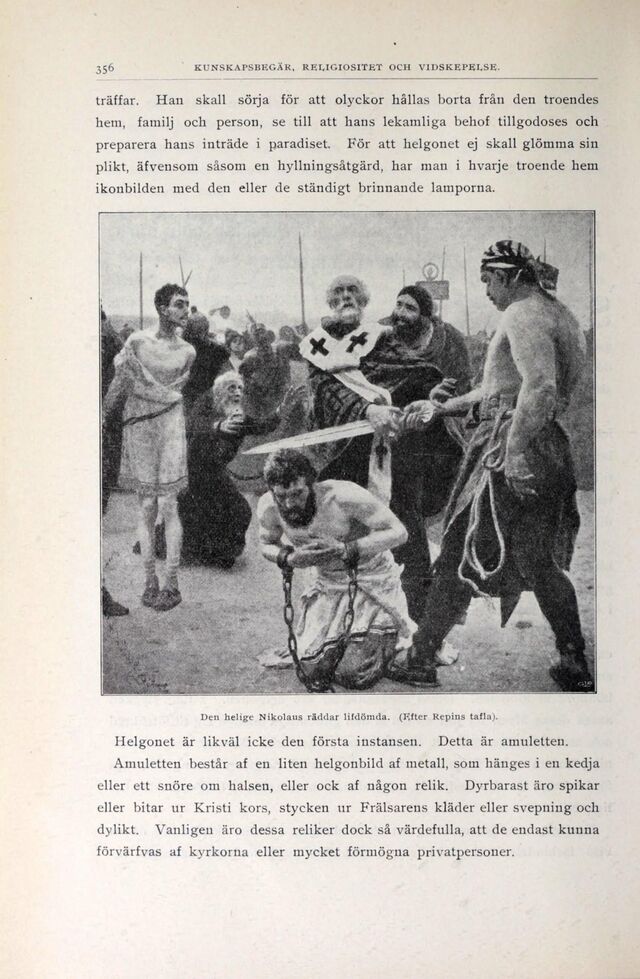 356 KUNSKAPSBEGÄR, RELIGIOSITET OCH VIDSKEPELSE.

träffar. Han skall sörja för att olyckor hållas borta från den troendes hem, familj och person, se till att hans lekamliga behof tillgodoses och preparera hans inträde i paradiset. För att helgonet ej skall glömma sin plikt, äfvensom såsom en hyllningsåtgärd, har man i hvarje troende hem ikonbilden med den eller de ständigt brinnande lamporna.

Den helige Nikolaus räddar lifdömda. (Efter Repins tafla).

Helgonet är likväl icke den första instansen. Detta är amuletten.

Amuletten består af en liten helgonbild af metall, som hänges i en kedja eller ett snöre om halsen, eller ock af någon relik. Dyrbarast äro spikar eller bitar ur Kristi kors, stycken ur Frälsarens kläder eller svepning och dylikt. Vanligen äro dessa reliker dock så värdefulla, att de endast kunna förvärfvas af kyrkorna eller mycket förmögna privatpersoner.